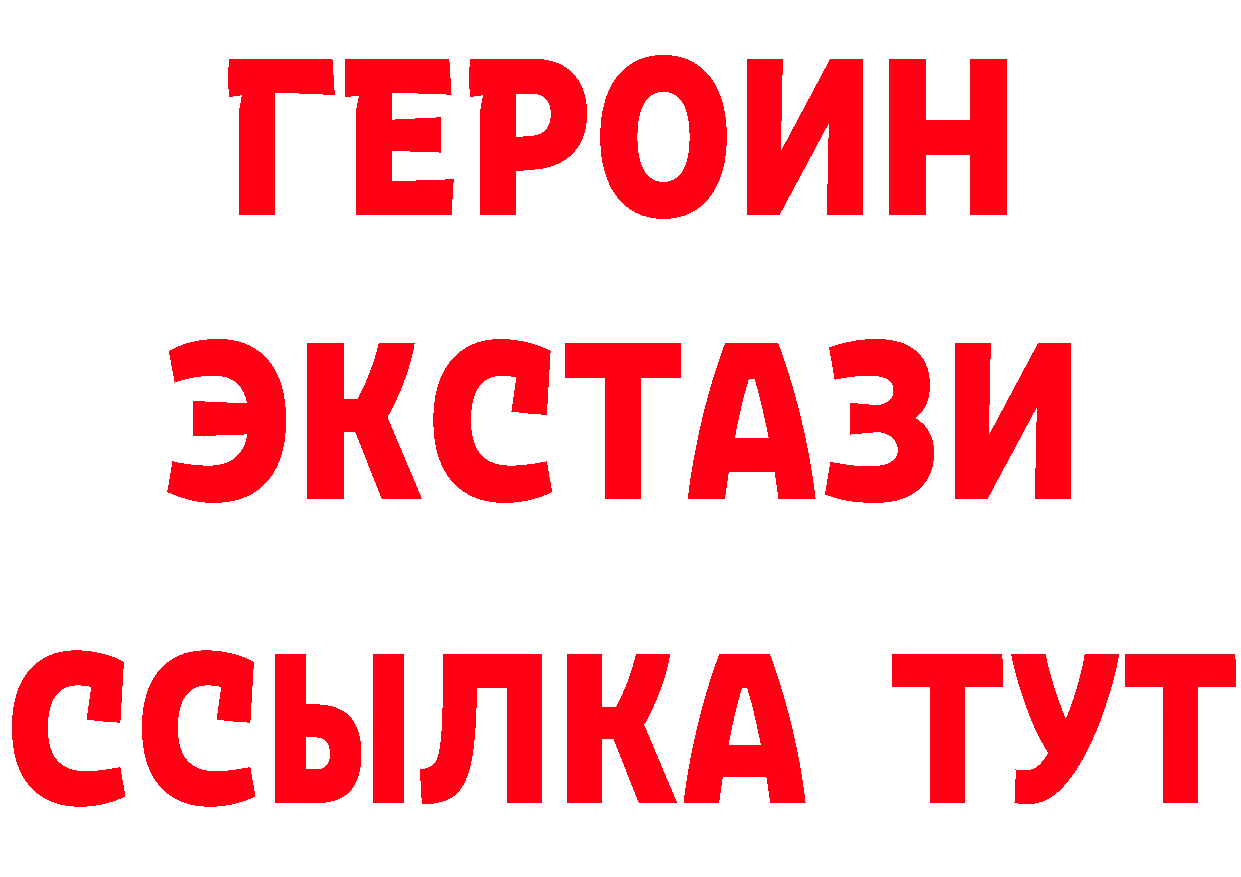 ГЕРОИН
ЭКСТАЗИ
ССЫЛКА ТУТ